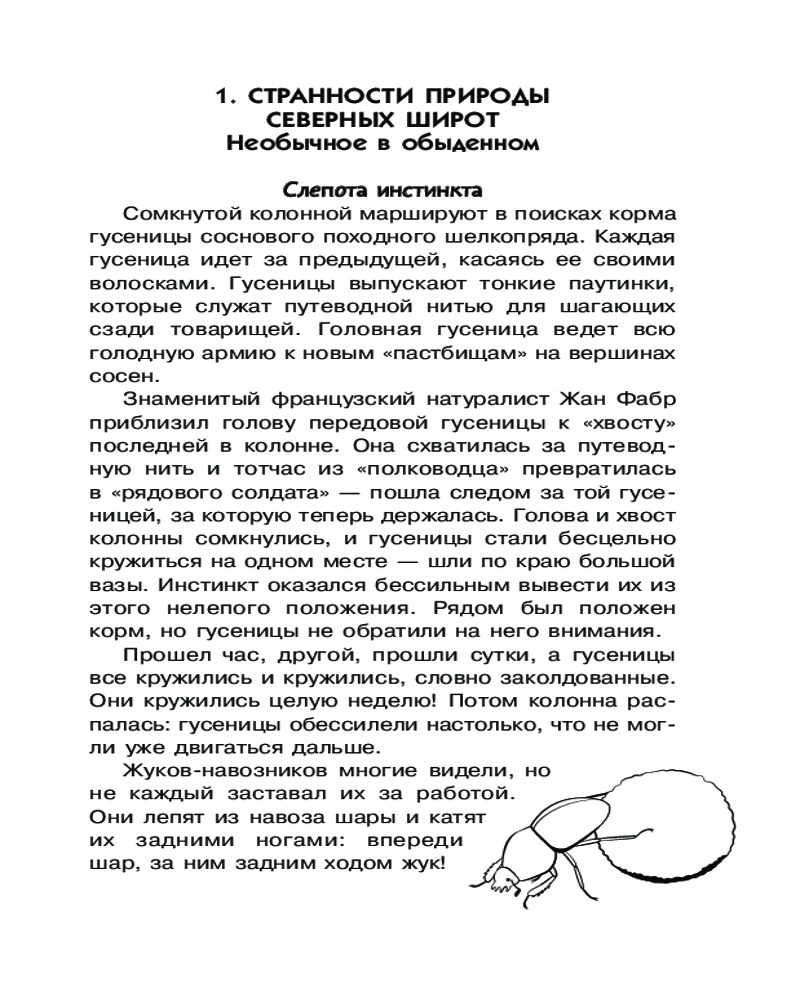 1. СТРАННОСТИ ПРИРОДЫ СЕВЕРНЫХ ШИРОТ
Необычное в обыденном

Слепота инстинкта

Сомкнутой колонной маршируют в поисках корма гусеницы соснового походного шелкопряда. Каждая гусеница идет за предыдущей, касаясь ее своими волосками. Гусеницы выпускают тонкие паутинки, которые служат путеводной нитью для шагающих сзади товарищей. Головная гусеница ведет всю голодную армию к новым «пастбищам» на вершинах сосен.

Знаменитый французский натуралист Жан Фабр приблизил голову передовой гусеницы к «хвосту» последней в колонне. Она схватилась за путеводную нить и тотчас из «полководца» превратилась в «рядового солдата» — пошла следом за той гусеницей, за которую теперь держалась. Голова и хвост колонны сомкнулись, и гусеницы стали бесцельно кружиться на одном месте — шли по краю большой вазы. Инстинкт оказался бессильным вывести их из этого нелепого положения. Рядом был положен корм, но гусеницы не обратили на него внимания.

Прошел час, другой, прошли сутки, а гусеницы все кружились и кружились, словно заколдованные. Они кружились целую неделю! Потом колонна распалась: гусеницы обессилели настолько, что не могли уже двигаться дальше.

Жуков-навозников многие видели, но не каждый заставал их за работой. Они лепят из навоза шары и катят их задними ногами: впереди шар, за ним задним ходом жук!